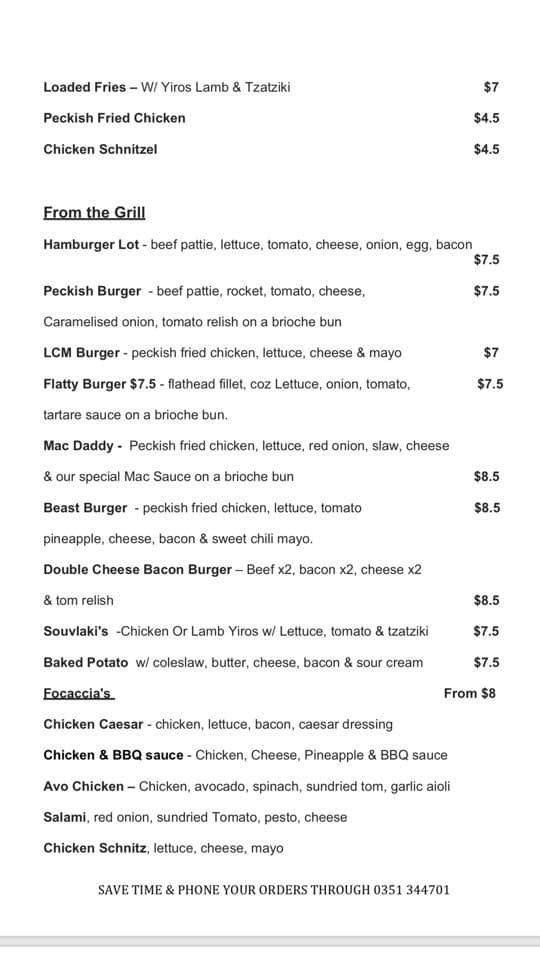 Loaded Fries – W/ Yiros Lamb & Tzatziki $7

Peckish Fried Chicken $4.5

Chicken Schnitzel $4.5

From the Grill

Hamburger Lot - beef pattie, lettuce, tomato, cheese, onion, egg, bacon $7.5

Peckish Burger - beef pattie, rocket, tomato, cheese, $7.5

Caramelised onion, tomato relish on a brioche bun

LCM Burger - peckish fried chicken, lettuce, cheese & mayo $7

Flatty Burger $7.5 - flathead fillet, coz Lettuce, onion, tomato, $7.5

tartare sauce on a brioche bun.

Mac Daddy - Peckish fried chicken, lettuce, red onion, slaw, cheese

& our special Mac Sauce on a brioche bun $8.5

Beast Burger - peckish fried chicken, lettuce, tomato $8.5

pineapple, cheese, bacon & sweet chili mayo.

Double Cheese Bacon Burger – Beef x2, bacon x2, cheese x2

& tom relish $8.5

Souvlaki's -Chicken Or Lamb Yiros w/ Lettuce, tomato & tzatziki $7.5

Baked Potato w/ coleslaw, butter, cheese, bacon & sour cream $7.5

Focaccia's From $8

Chicken Caesar - chicken, lettuce, bacon, caesar dressing

Chicken & BBQ sauce - Chicken, Cheese, Pineapple & BBQ sauce

Avo Chicken – Chicken, avocado, spinach, sundried tom, garlic aioli

Salami, red onion, sundried Tomato, pesto, cheese

Chicken Schnitz, lettuce, cheese, mayo

SAVE TIME & PHONE YOUR ORDERS THROUGH 0351 344701